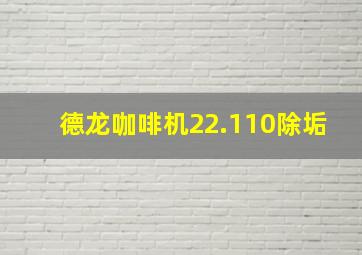 德龙咖啡机22.110除垢